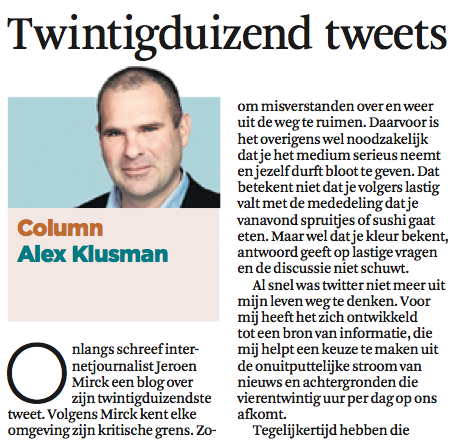 Twintigduizend tweets

Column
Alex Klusman

Onlangs schreef internetjournalist Jeroen Mirck een blog over zijn twintigduizendste tweet. Volgens Mirck kent elke omgeving zijn kritische grens. Zo-

om misverstanden over en weer uit de weg te ruimen. Daarvoor is het overigens wel noodzakelijk dat je het medium serieus neemt en jezelf durft bloot te geven. Dat betekent niet dat je volgers lastig valt met de mededeling dat je vanavond spruitjes of sushi gaat eten. Maar wel dat je kleur bekent, antwoord geeft op lastige vragen en de discussie niet schuwt.

Al snel was twitter niet meer uit mijn leven weg te denken. Voor mij heeft het zich ontwikkeld tot een bron van informatie, die mij helpt een keuze te maken uit de onuitputtelijke stroom van nieuws en achtergronden die vierentwintig uur per dag op ons afkomt.

Tegelijkertijd hebben die